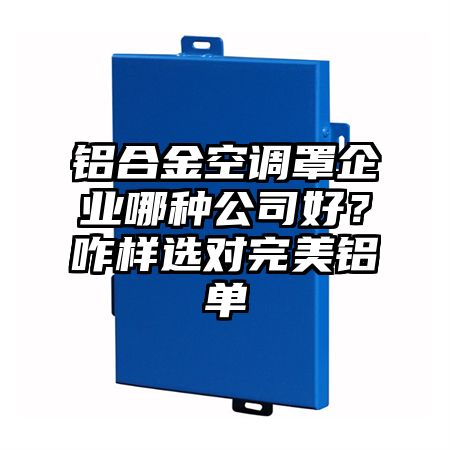 铝合金空调罩企业哪种公司好？咋样选对完美铝单